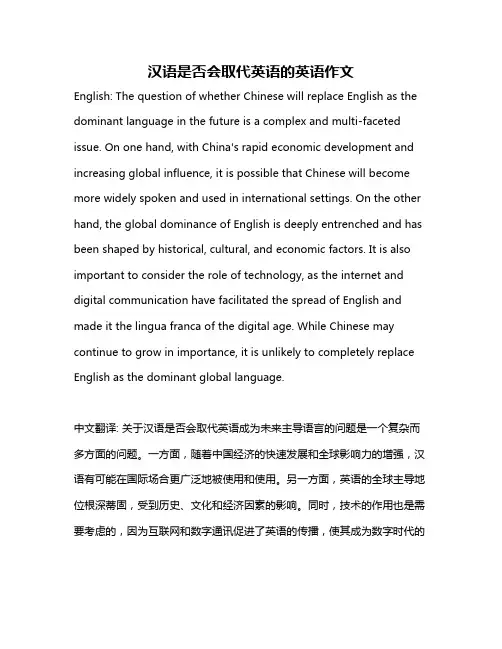 汉语是否会取代英语的英语作文

English: The question of whether Chinese will replace English as the dominant language in the future is a complex and multi-faceted issue. On one hand, with China's rapid economic development and increasing global influence, it is possible that Chinese will become more widely spoken and used in international settings. On the other hand, the global dominance of English is deeply entrenched and has been shaped by historical, cultural, and economic factors. It is also important to consider the role of technology, as the internet and digital communication have facilitated the spread of English and made it the lingua franca of the digital age. While Chinese may continue to grow in importance, it is unlikely to completely replace English as the dominant global language.

中文翻译: 关于汉语是否会取代英语成为未来主导语言的问题是一个复杂而多方面的问题。一方面，随着中国经济的快速发展和全球影响力的增强，汉语有可能在国际场合更广泛地被使用和使用。另一方面，英语的全球主导地位根深蒂固，受到历史、文化和经济因素的影响。同时，技术的作用也是需要考虑的，因为互联网和数字通讯促进了英语的传播，使其成为数字时代的